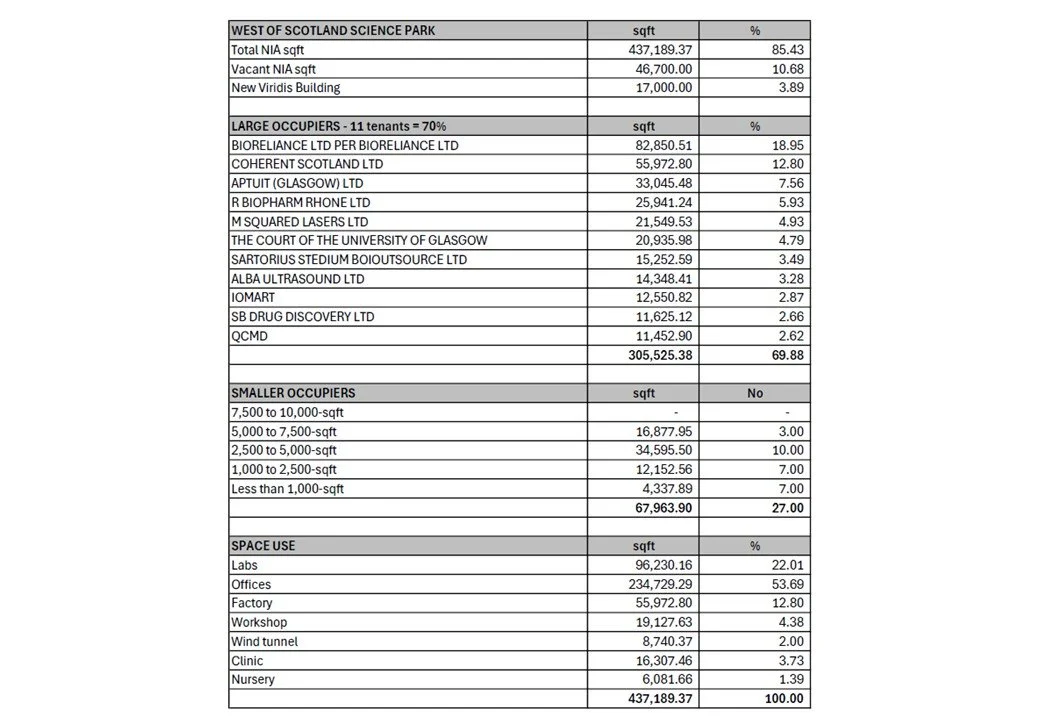 | WEST OF SCOTLAND SCIENCE PARK | sqft | % |
|---|---|---|
| Total NIA sqft | 437,189.37 | 85.43 |
| Vacant NIA sqft | 46,700.00 | 10.68 |
| New Viridis Building | 17,000.00 | 3.89 |
| | | |
| LARGE OCCUPIERS - 11 tenants = 70% | sqft | % |
| BIORELIANCE LTD PER BIORELIANCE LTD | 82,850.51 | 18.95 |
| COHERENT SCOTLAND LTD | 55,972.80 | 12.80 |
| APTUIT (GLASGOW) LTD | 33,045.48 | 7.56 |
| R BIOPHARM RHONE LTD | 25,941.24 | 5.93 |
| M SQUARED LASERS LTD | 21,549.53 | 4.93 |
| THE COURT OF THE UNIVERSITY OF GLASGOW | 20,935.98 | 4.79 |
| SARTORIUS STEDIUM BOIOUTSOURCE LTD | 15,252.59 | 3.49 |
| ALBA ULTRASOUND LTD | 14,348.41 | 3.28 |
| IOMART | 12,550.82 | 2.87 |
| SB DRUG DISCOVERY LTD | 11,625.12 | 2.66 |
| QCMD | 11,452.90 | 2.62 |
| | 305,525.38 | 69.88 |
| | | |
| SMALLER OCCUPIERS | sqft | No |
| 7,500 to 10,000-sqft | - | - |
| 5,000 to 7,500-sqft | 16,877.95 | 3.00 |
| 2,500 to 5,000-sqft | 34,595.50 | 10.00 |
| 1,000 to 2,500-sqft | 12,152.56 | 7.00 |
| Less than 1,000-sqft | 4,337.89 | 7.00 |
| | 67,963.90 | 27.00 |
| | | |
| SPACE USE | sqft | % |
| Labs | 96,230.16 | 22.01 |
| Offices | 234,729.29 | 53.69 |
| Factory | 55,972.80 | 12.80 |
| Workshop | 19,127.63 | 4.38 |
| Wind tunnel | 8,740.37 | 2.00 |
| Clinic | 16,307.46 | 3.73 |
| Nursery | 6,081.66 | 1.39 |
| | 437,189.37 | 100.00 |